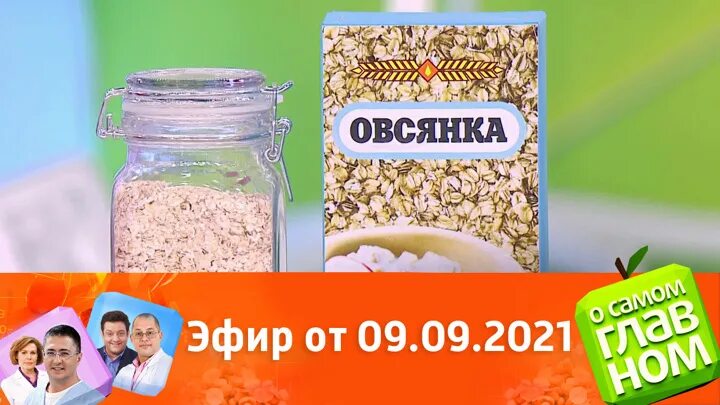 ОВСЯНКА

Эфир от 09.09.2021

О САМОМ ГЛАВНОМ